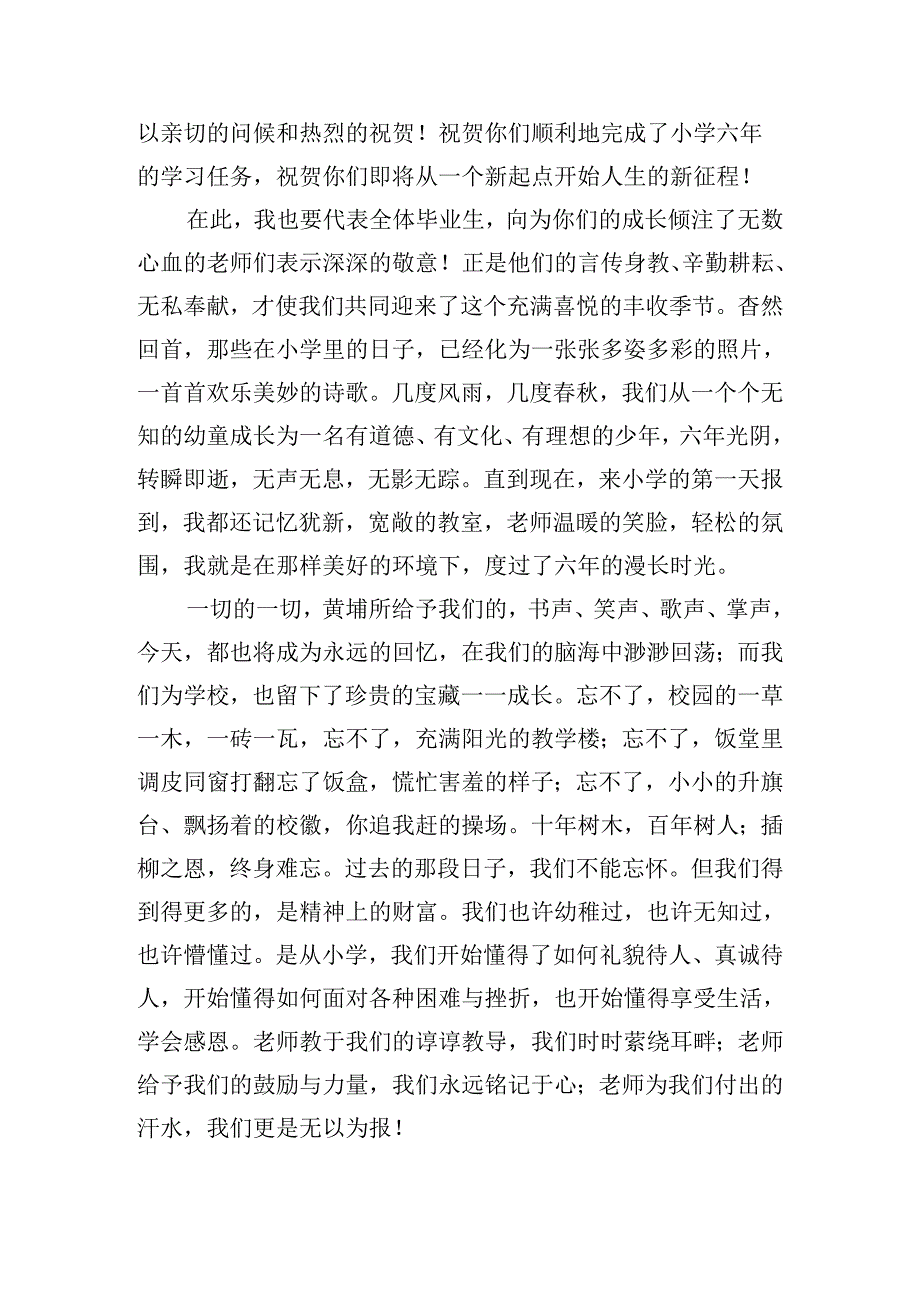 以亲切的问候和热烈的祝贺！祝贺你们顺利地完成了小学六年的学习任务，祝贺你们即将从一个新起点开始人生的新征程！

在此，我也要代表全体毕业生，向为你们的成长倾注了无数心血的老师们表示深深的敬意！正是他们的言传身教、辛勤耕耘、无私奉献，才使我们共同迎来了这个充满喜悦的丰收季节。杳然回首，那些在小学里的日子，已经化为一张张多姿多彩的照片，一首首欢乐美妙的诗歌。几度风雨，几度春秋，我们从一个个无知的幼童成长为一名有道德、有文化、有理想的少年，六年光阴，转瞬即逝，无声无息，无影无踪。直到现在，来小学的第一天报到，我都还记忆犹新，宽敞的教室，老师温暖的笑脸，轻松的氛围，我就是在那样美好的环境下，度过了六年的漫长时光。

一切的一切，黄埔所给予我们的，书声、笑声、歌声、掌声，今天，都也将成为永远的回忆，在我们的脑海中渺渺回荡；而我们为学校，也留下了珍贵的宝藏一一成长。忘不了，校园的一草一木，一砖一瓦，忘不了，充满阳光的教学楼；忘不了，饭堂里调皮同窗打翻忘了饭盒，慌忙害羞的样子；忘不了，小小的升旗台、飘扬着的校徽，你追我赶的操场。十年树木，百年树人；插柳之恩，终身难忘。过去的那段日子，我们不能忘怀。但我们得到得更多的，是精神上的财富。我们也许幼稚过，也许无知过，也许懵懂过。是从小学，我们开始懂得了如何礼貌待人、真诚待人，开始懂得如何面对各种困难与挫折，也开始懂得享受生活，学会感恩。老师教于我们的谆谆教导，我们时时萦绕耳畔；老师给予我们的鼓励与力量，我们永远铭记于心；老师为我们付出的汗水，我们更是无以为报！